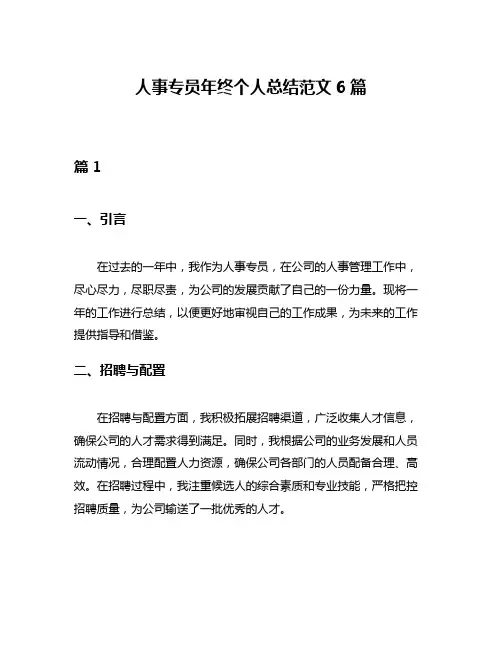 人事专员年终个人总结范文 6 篇

篇 1

一、引言

在过去的一年中，我作为人事专员，在公司的人事管理工作中，尽心尽力，尽职尽责，为公司的发展贡献了自己的一份力量。现将一年的工作进行总结，以便更好地审视自己的工作成果，为未来的工作提供指导和借鉴。

二、招聘与配置

在招聘与配置方面，我积极拓展招聘渠道，广泛收集人才信息，确保公司的人才需求得到满足。同时，我根据公司的业务发展和人员流动情况，合理配置人力资源，确保公司各部门的人员配备合理、高效。在招聘过程中，我注重候选人的综合素质和专业技能，严格把控招聘质量，为公司输送了一批优秀的人才。